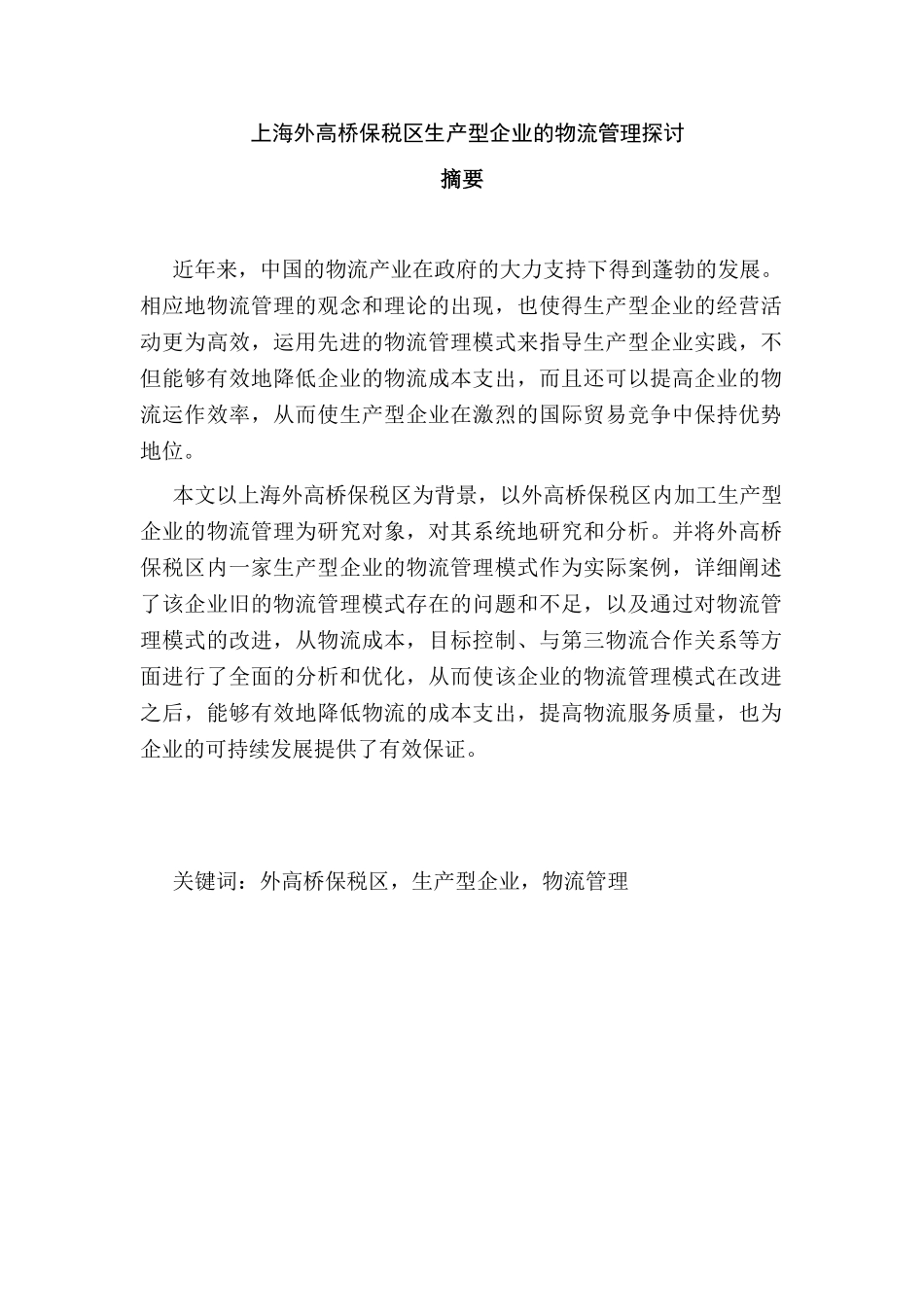 上海外高桥保税区生产型企业的物流管理探讨

摘要

近年来，中国的物流产业在政府的大力支持下得到蓬勃的发展。相应地物流管理的观念和理论的出现，也使得生产型企业的经营活动更为高效，运用先进的物流管理模式来指导生产型企业实践，不但能够有效地降低企业的物流成本支出，而且还可以提高企业的物流运作效率，从而使生产型企业在激烈的国际贸易竞争中保持优势地位。

本文以上海外高桥保税区为背景，以外高桥保税区内加工生产型企业的物流管理为研究对象，对其系统地研究和分析。并将外高桥保税区内一家生产型企业的物流管理模式作为实际案例，详细阐述了该企业旧的物流管理模式存在的问题和不足，以及通过对物流管理模式的改进，从物流成本，目标控制、与第三物流合作关系等方面进行了全面的分析和优化，从而使该企业的物流管理模式在改进之后，能够有效地降低物流的成本支出，提高物流服务质量，也为企业的可持续发展提供了有效保证。

关键词：外高桥保税区，生产型企业，物流管理